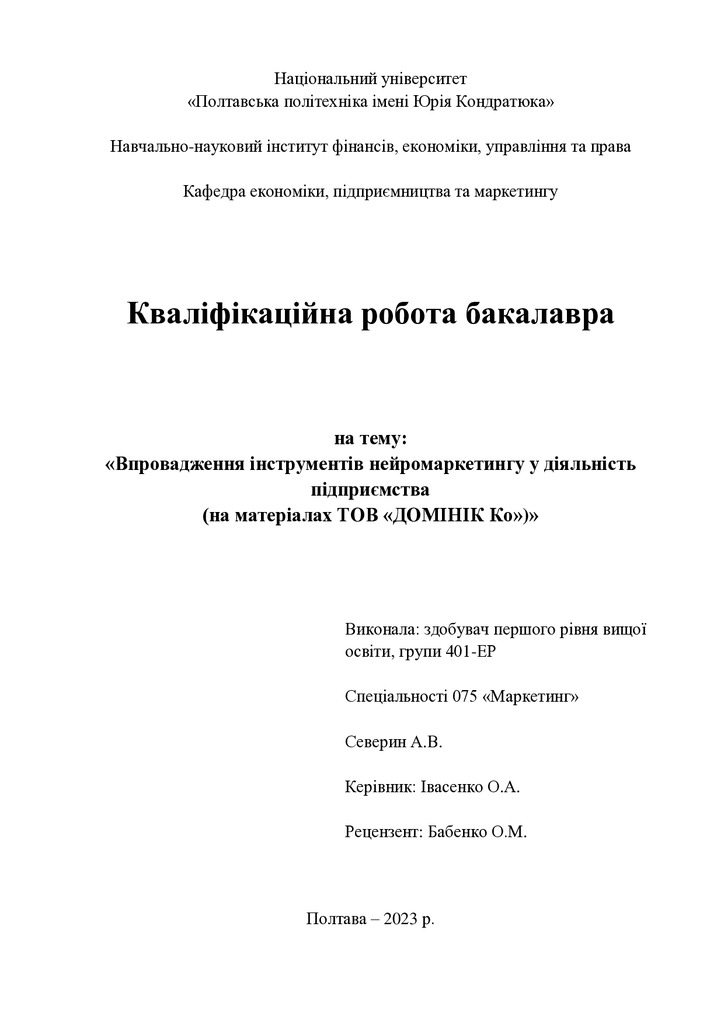 Національний університет
«Полтавська політехніка імені Юрія Кондратюка»

Навчально-науковий інститут фінансів, економіки, управління та права

Кафедра економіки, підприємництва та маркетингу

Кваліфікаційна робота бакалавра

на тему:
«Впровадження інструментів нейромаркетингу у діяльність підприємства
(на матеріалах ТОВ «ДОМІНІК Ко»)»

Виконала: здобувач першого рівня вищої освіти, групи 401-ЕР

Спеціальності 075 «Маркетинг»

Северин А.В.

Керівник: Івасенко О.А.

Рецензент: Бабенко О.М.

Полтава – 2023 р.